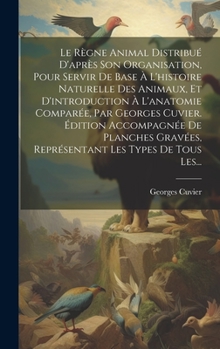 Le Règne Animal Distribué D'après Son Organisation, Pour Servir De Base À L'histoire Naturelle Des Animaux, Et D'introduction À L'anatomie Comparée, Par Georges Cuvier. Édition Accompagnée De Planches Gravées, Représentant Les Types De Tous Les...

Georges Cuvier